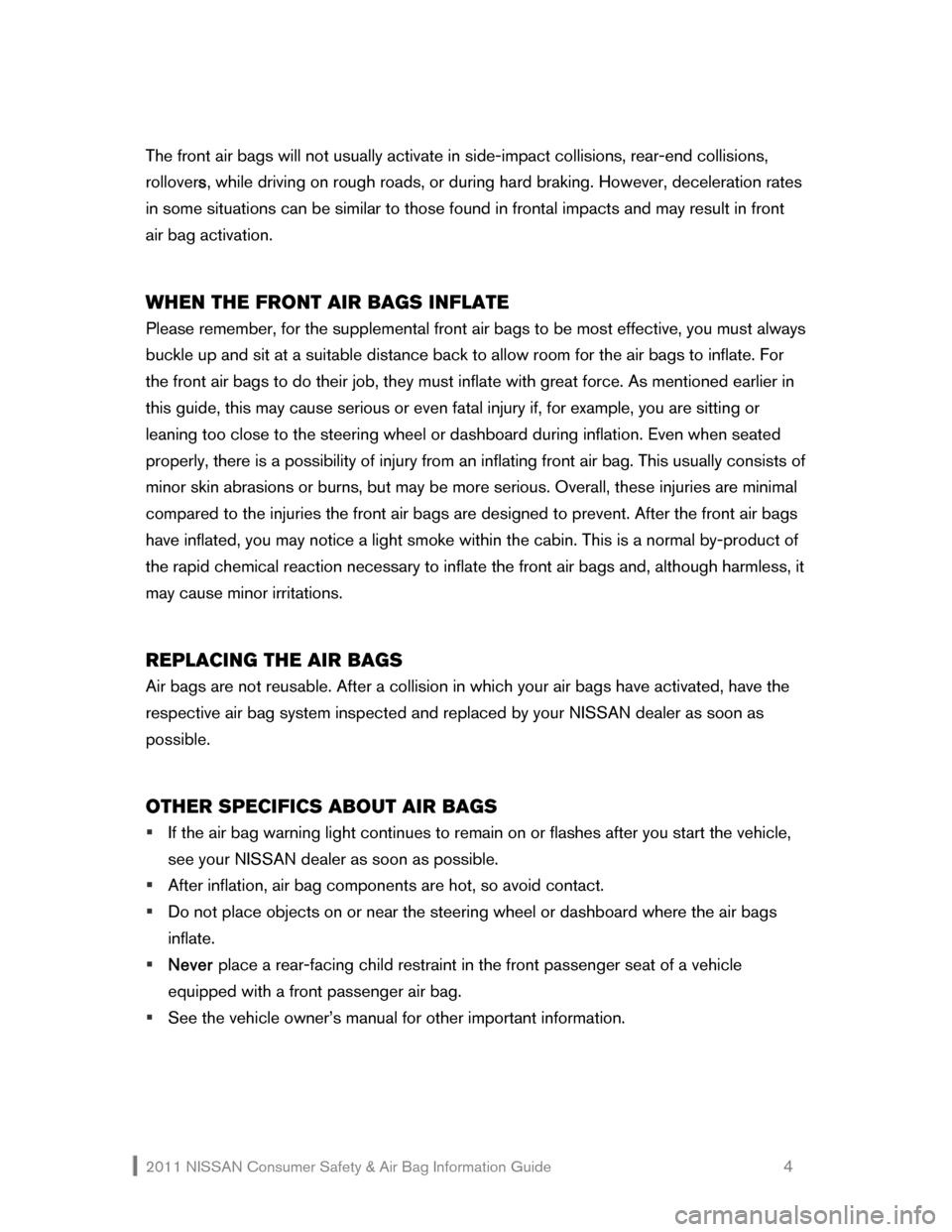 The front air bags will not usually activate in side-impact collisions, rear-end collisions, rollovers, while driving on rough roads, or during hard braking. However, deceleration rates in some situations can be similar to those found in frontal impacts and may result in front air bag activation.

WHEN THE FRONT AIR BAGS INFLATE

Please remember, for the supplemental front air bags to be most effective, you must always buckle up and sit at a suitable distance back to allow room for the air bags to inflate. For the front air bags to do their job, they must inflate with great force. As mentioned earlier in this guide, this may cause serious or even fatal injury if, for example, you are sitting or leaning too close to the steering wheel or dashboard during inflation. Even when seated properly, there is a possibility of injury from an inflating front air bag. This usually consists of minor skin abrasions or burns, but may be more serious. Overall, these injuries are minimal compared to the injuries the front air bags are designed to prevent. After the front air bags have inflated, you may notice a light smoke within the cabin. This is a normal by-product of the rapid chemical reaction necessary to inflate the front air bags and, although harmless, it may cause minor irritations.

REPLACING THE AIR BAGS

Air bags are not reusable. After a collision in which your air bags have activated, have the respective air bag system inspected and replaced by your NISSAN dealer as soon as possible.

OTHER SPECIFICS ABOUT AIR BAGS

▪ If the air bag warning light continues to remain on or flashes after you start the vehicle, see your NISSAN dealer as soon as possible.
▪ After inflation, air bag components are hot, so avoid contact.
▪ Do not place objects on or near the steering wheel or dashboard where the air bags inflate.
▪ Never place a rear-facing child restraint in the front passenger seat of a vehicle equipped with a front passenger air bag.
▪ See the vehicle owner's manual for other important information.

2011 NISSAN Consumer Safety & Air Bag Information Guide 4

carmanualsonline.info